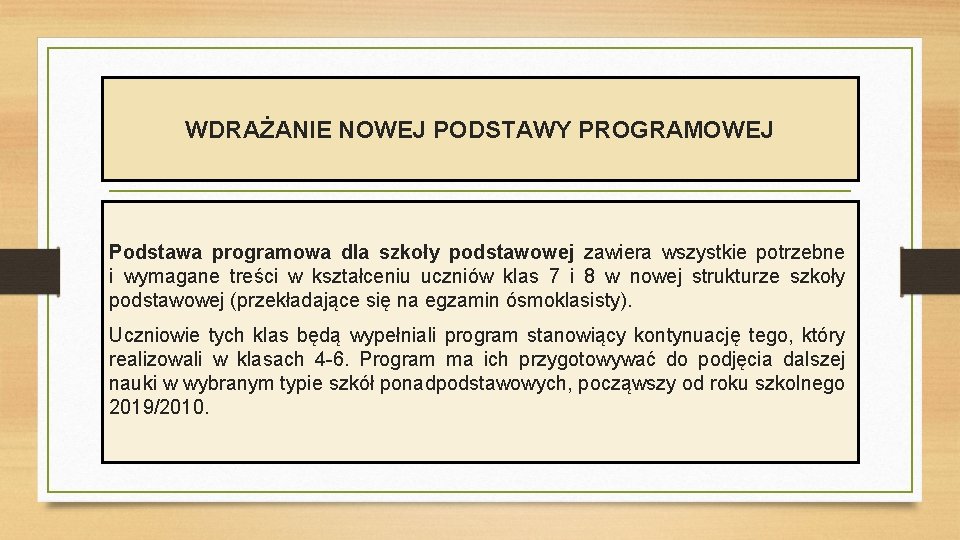 WDRAŻANIE NOWEJ PODSTAWY PROGRAMOWEJ

Podstawa programowa dla szkoły podstawowej zawiera wszystkie potrzebne i wymagane treści w kształceniu uczniów klas 7 i 8 w nowej strukturze szkoły podstawowej (przekładające się na egzamin ósmoklasisty).

Uczniowie tych klas będą wypełniali program stanowiący kontynuację tego, który realizowali w klasach 4-6. Program ma ich przygotowywać do podjęcia dalszej nauki w wybranym typie szkół ponadpodstawowych, począwszy od roku szkolnego 2019/2010.